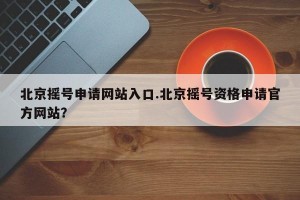 北京摇号申请网站入口.北京摇号资格申请官方网站?